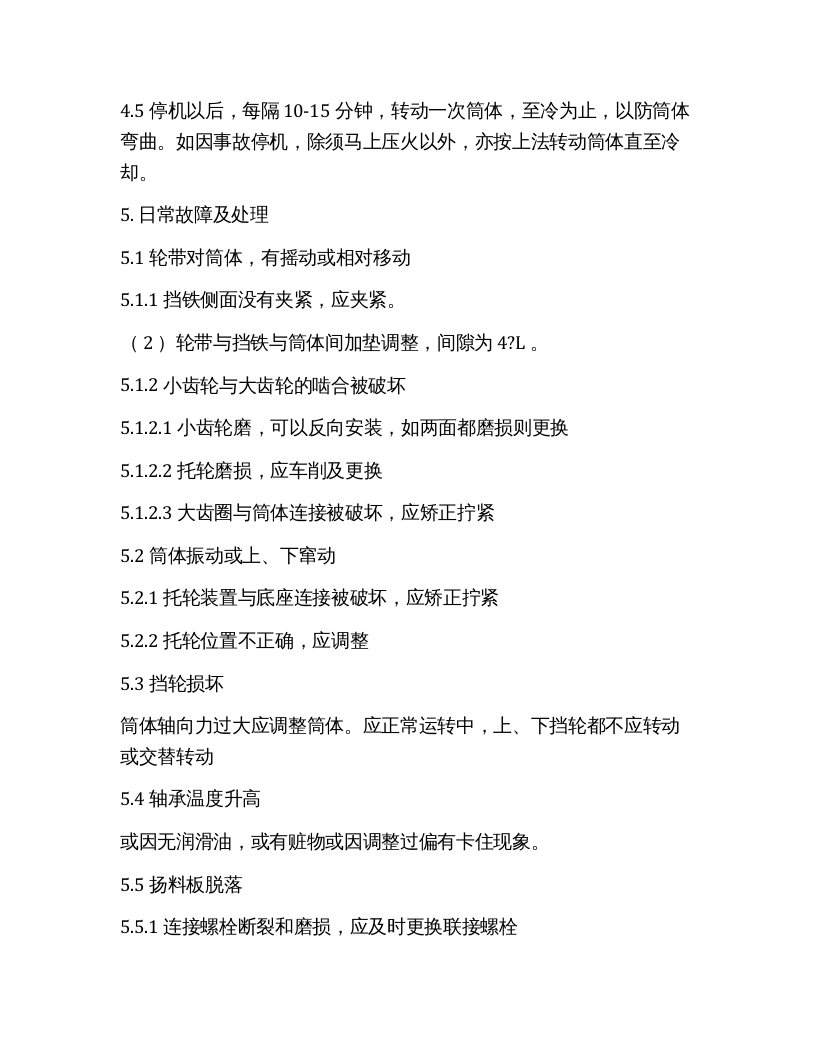 4.5 停机以后，每隔 10-15 分钟，转动一次筒体，至冷为止，以防筒体弯曲。如因事故停机，除须马上压火以外，亦按上法转动筒体直至冷却。

5. 日常故障及处理

5.1 轮带对筒体，有摇动或相对移动

5.1.1 挡铁侧面没有夹紧，应夹紧。

（2）轮带与挡铁与筒体间加垫调整，间隙为 4?L 。

5.1.2 小齿轮与大齿轮的啮合被破坏

5.1.2.1 小齿轮磨，可以反向安装，如两面都磨损则更换

5.1.2.2 托轮磨损，应车削及更换

5.1.2.3 大齿圈与筒体连接被破坏，应矫正拧紧

5.2 筒体振动或上、下窜动

5.2.1 托轮装置与底座连接被破坏，应矫正拧紧

5.2.2 托轮位置不正确，应调整

5.3 挡轮损坏

筒体轴向力过大应调整筒体。应正常运转中，上、下挡轮都不应转动或交替转动

5.4 轴承温度升高

或因无润滑油，或有赃物或因调整过偏有卡住现象。

5.5 扬料板脱落

5.5.1 连接螺栓断裂和磨损，应及时更换联接螺栓